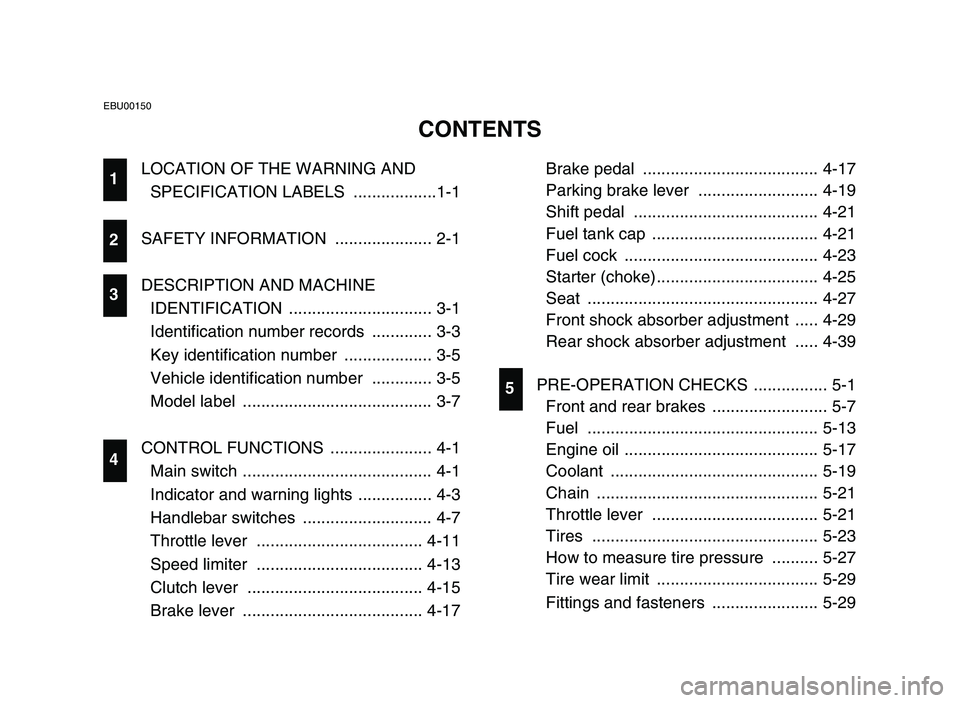 EBU00150

CONTENTS

1
LOCATION OF THE WARNING AND SPECIFICATION LABELS ..................1-1

2
SAFETY INFORMATION ..................... 2-1

3
DESCRIPTION AND MACHINE IDENTIFICATION ............................... 3-1
Identification number records ............. 3-3
Key identification number ................... 3-5
Vehicle identification number ............. 3-5
Model label ......................................... 3-7

4
CONTROL FUNCTIONS ...................... 4-1
Main switch ......................................... 4-1
Indicator and warning lights ................ 4-3
Handlebar switches ............................ 4-7
Throttle lever .................................... 4-11
Speed limiter .................................... 4-13
Clutch lever ...................................... 4-15
Brake lever ....................................... 4-17
Brake pedal ...................................... 4-17
Parking brake lever .......................... 4-19
Shift pedal ........................................ 4-21
Fuel tank cap .................................... 4-21
Fuel cock .......................................... 4-23
Starter (choke)................................... 4-25
Seat .................................................. 4-27
Front shock absorber adjustment ..... 4-29
Rear shock absorber adjustment ..... 4-39

5
PRE-OPERATION CHECKS ................ 5-1
Front and rear brakes ......................... 5-7
Fuel .................................................. 5-13
Engine oil .......................................... 5-17
Coolant ............................................. 5-19
Chain ................................................ 5-21
Throttle lever .................................... 5-21
Tires ................................................. 5-23
How to measure tire pressure .......... 5-27
Tire wear limit ................................... 5-29
Fittings and fasteners ....................... 5-29

carmanualsonline.info